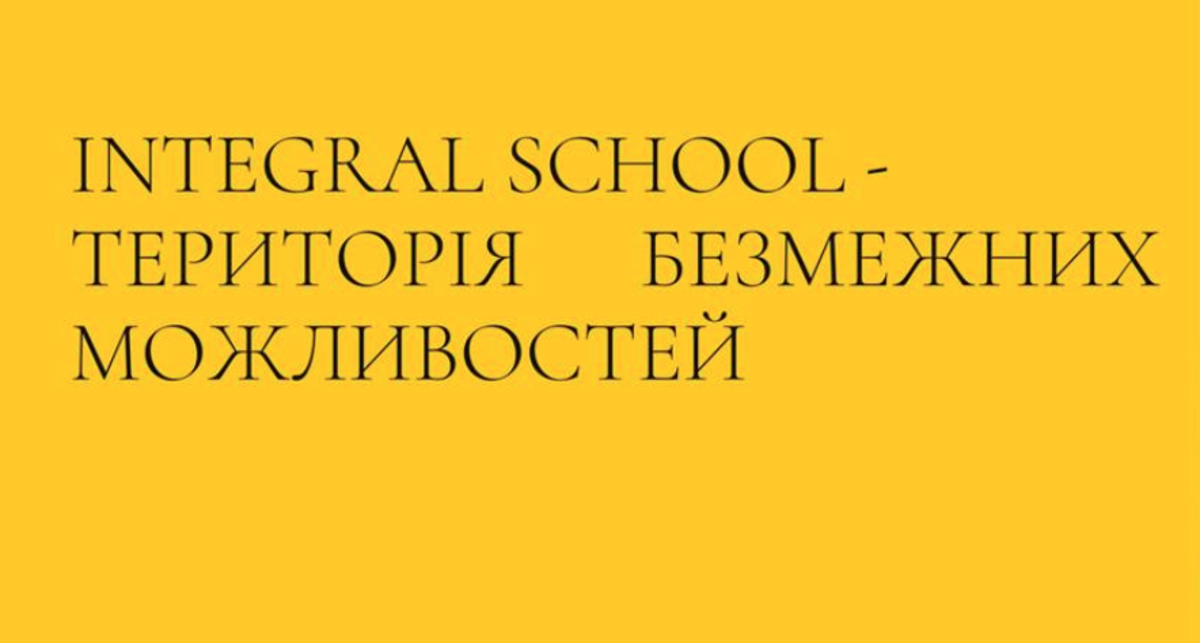 INTEGRAL SCHOOL - ТЕРИТОРІЯ БЕЗМЕЖНИХ МОЖЛИВОСТЕЙ